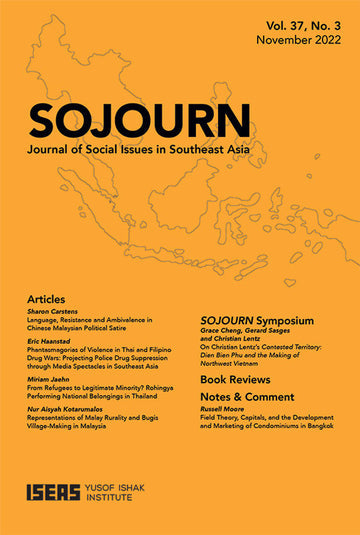 Vol. 37, No. 3
November 2022

SOJOURN
Journal of Social Issues in Southeast Asia

Articles

Sharon Carstens
Language, Resistance and Ambivalence in Chinese Malaysian Political Satire

Eric Haanstad
Phantasmagorias of Violence in Thai and Filipino Drug Wars: Projecting Police Drug Suppression through Media Spectacles in Southeast Asia

Miriam Jaehn
From Refugees to Legitimate Minority? Rohingya Performing National Belongings in Thailand

Nur Aisyah Kotarumalos
Representations of Malay Rurality and Bugis Village-Making in Malaysia

SOJOURN Symposium
Grace Cheng, Gerard Sasges and Christian Lentz
On Christian Lentz's Contested Territory: Dien Bien Phu and the Making of Northwest Vietnam

Book Reviews

Notes & Comment
Russell Moore
Field Theory, Capitals, and the Development and Marketing of Condominiums in Bangkok

ISEAS YUSOF ISHAK INSTITUTE